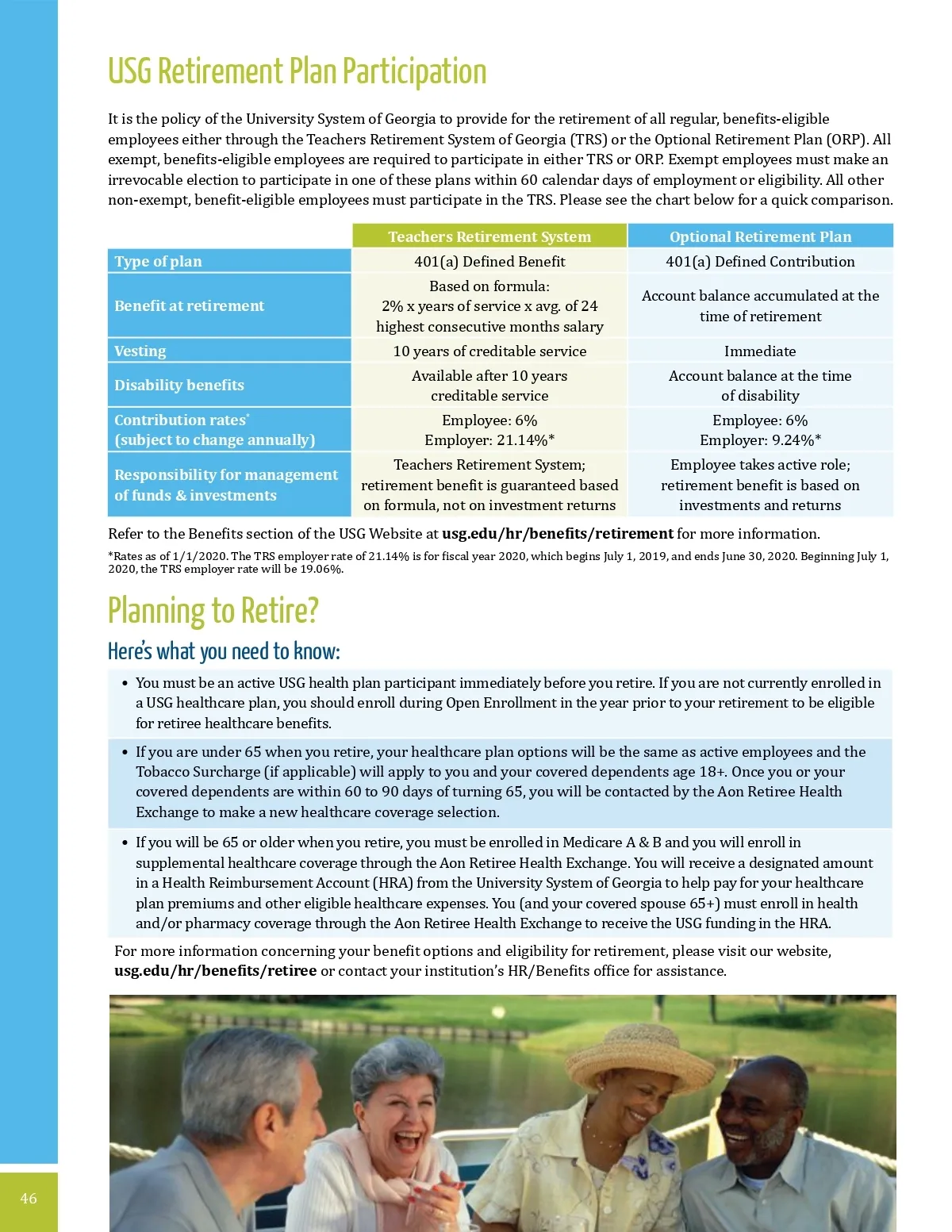 USG Retirement Plan Participation

It is the policy of the University System of Georgia to provide for the retirement of all regular, benefits-eligible employees either through the Teachers Retirement System of Georgia (TRS) or the Optional Retirement Plan (ORP). All exempt, benefits-eligible employees are required to participate in either TRS or ORP. Exempt employees must make an irrevocable election to participate in one of these plans within 60 calendar days of employment or eligibility. All other non-exempt, benefit-eligible employees must participate in the TRS. Please see the chart below for a quick comparison.

| | Teachers Retirement System | Optional Retirement Plan |
|---|---|---|
| Type of plan | 401(a) Defined Benefit | 401(a) Defined Contribution |
| Benefit at retirement | Based on formula: 2% x years of service x avg. of 24 highest consecutive months salary | Account balance accumulated at the time of retirement |
| Vesting | 10 years of creditable service | Immediate |
| Disability benefits | Available after 10 years creditable service | Account balance at the time of disability |
| Contribution rates* (subject to change annually) | Employee: 6% Employer: 21.14%* | Employee: 6% Employer: 9.24%* |
| Responsibility for management of funds & investments | Teachers Retirement System; retirement benefit is guaranteed based on formula, not on investment returns | Employee takes active role; retirement benefit is based on investments and returns |

Refer to the Benefits section of the USG Website at usg.edu/hr/benefits/retirement for more information.

*Rates as of 1/1/2020. The TRS employer rate of 21.14% is for fiscal year 2020, which begins July 1, 2019, and ends June 30, 2020. Beginning July 1, 2020, the TRS employer rate will be 19.06%.

Planning to Retire?

Here's what you need to know:

• You must be an active USG health plan participant immediately before you retire. If you are not currently enrolled in a USG healthcare plan, you should enroll during Open Enrollment in the year prior to your retirement to be eligible for retiree healthcare benefits.

• If you are under 65 when you retire, your healthcare plan options will be the same as active employees and the Tobacco Surcharge (if applicable) will apply to you and your covered dependents age 18+. Once you or your covered dependents are within 60 to 90 days of turning 65, you will be contacted by the Aon Retiree Health Exchange to make a new healthcare coverage selection.

• If you will be 65 or older when you retire, you must be enrolled in Medicare A & B and you will enroll in supplemental healthcare coverage through the Aon Retiree Health Exchange. You will receive a designated amount in a Health Reimbursement Account (HRA) from the University System of Georgia to help pay for your healthcare plan premiums and other eligible healthcare expenses. You (and your covered spouse 65+) must enroll in health and/or pharmacy coverage through the Aon Retiree Health Exchange to receive the USG funding in the HRA.

For more information concerning your benefit options and eligibility for retirement, please visit our website, usg.edu/hr/benefits/retiree or contact your institution's HR/Benefits office for assistance.

46